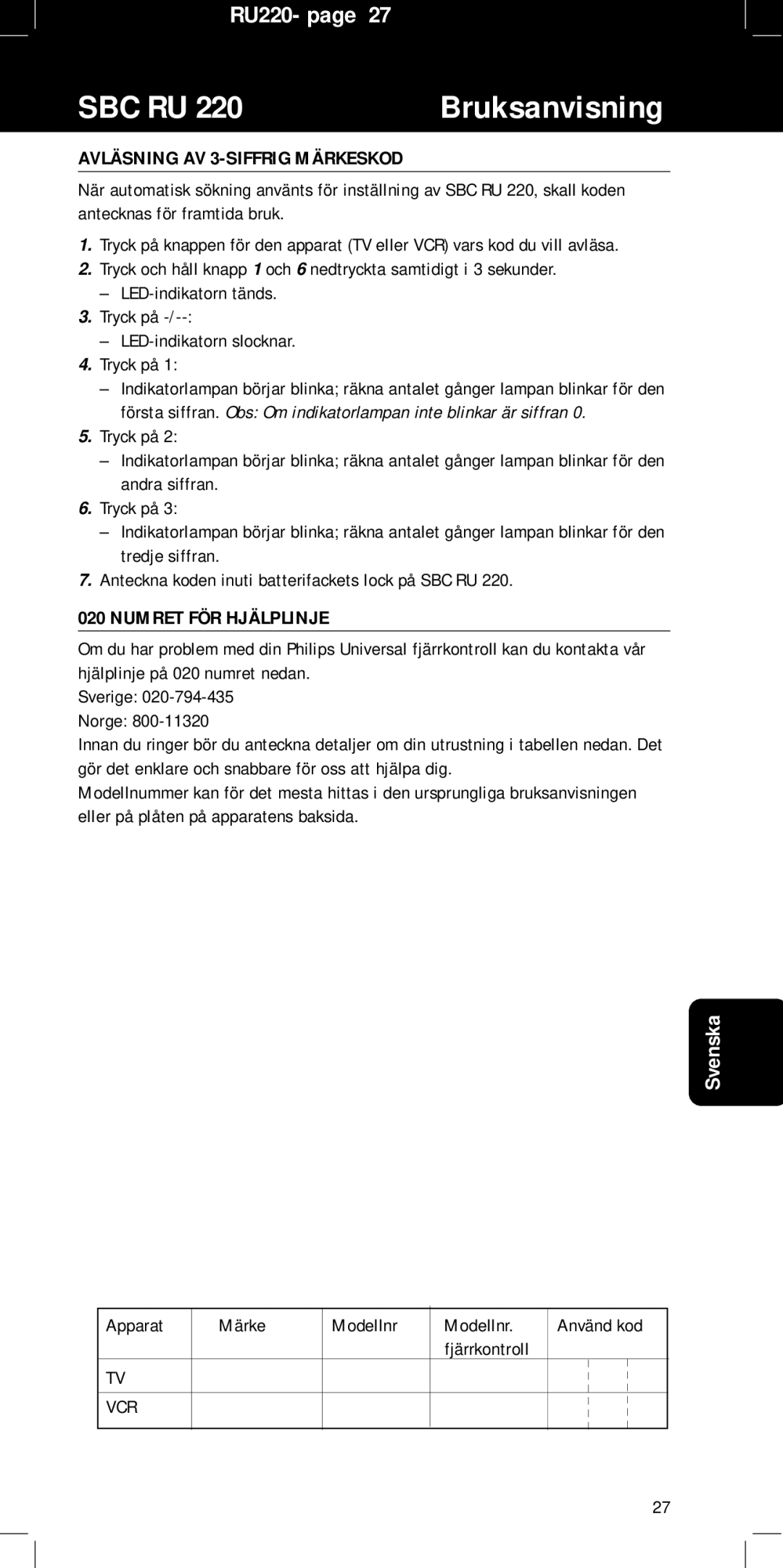 RU220- page 27

SBC RU 220 Bruksanvisning

AVLÄSNING AV 3-SIFFRIG MÄRKESKOD

När automatisk sökning använts för inställning av SBC RU 220, skall koden antecknas för framtida bruk.

1. Tryck på knappen för den apparat (TV eller VCR) vars kod du vill avläsa.
2. Tryck och håll knapp 1 och 6 nedtryckta samtidigt i 3 sekunder.
– LED-indikatorn tänds.
3. Tryck på -/--:
– LED-indikatorn slocknar.
4. Tryck på 1:
– Indikatorlampan börjar blinka; räkna antalet gånger lampan blinkar för den första siffran. Obs: Om indikatorlampan inte blinkar är siffran 0.
5. Tryck på 2:
– Indikatorlampan börjar blinka; räkna antalet gånger lampan blinkar för den andra siffran.
6. Tryck på 3:
– Indikatorlampan börjar blinka; räkna antalet gånger lampan blinkar för den tredje siffran.
7. Anteckna koden inuti batterifackets lock på SBC RU 220.

020 NUMRET FÖR HJÄLPLINJE

Om du har problem med din Philips Universal fjärrkontroll kan du kontakta vår hjälplinje på 020 numret nedan.
Sverige: 020-794-435
Norge: 800-11320
Innan du ringer bör du anteckna detaljer om din utrustning i tabellen nedan. Det gör det enklare och snabbare för oss att hjälpa dig.
Modellnummer kan för det mesta hittas i den ursprungliga bruksanvisningen eller på plåten på apparatens baksida.

Svenska

| Apparat | Märke | Modellnr | Modellnr. fjärrkontroll | Använd kod |
|---|---|---|---|---|
| TV | | | | |
| VCR | | | | |

27